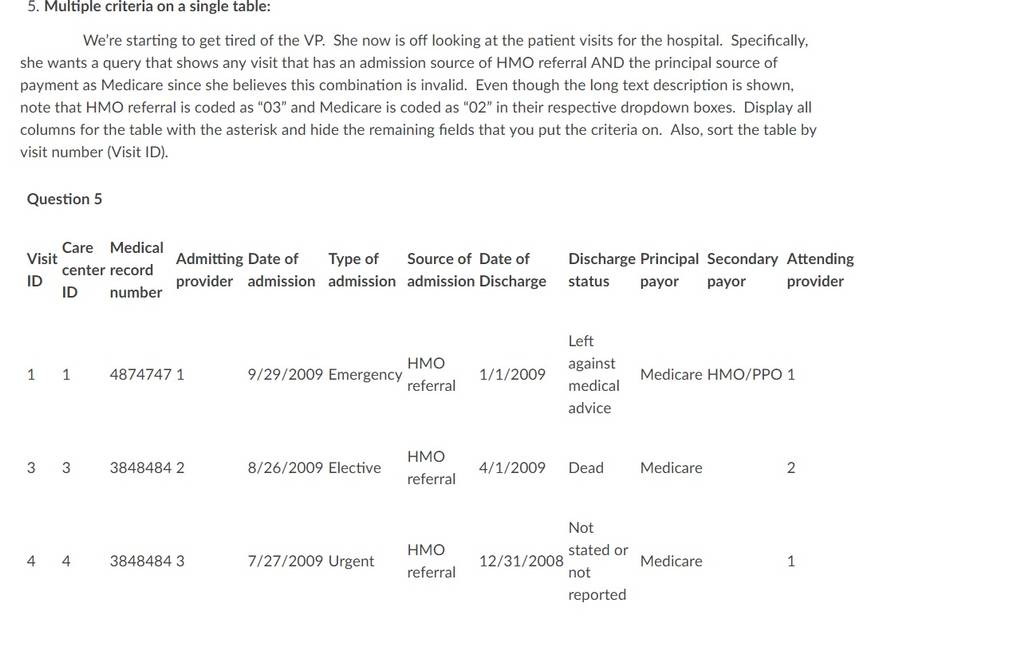 5. Multiple criteria on a single table:

We're starting to get tired of the VP. She now is off looking at the patient visits for the hospital. Specifically, she wants a query that shows any visit that has an admission source of HMO referral AND the principal source of payment as Medicare since she believes this combination is invalid. Even though the long text description is shown, note that HMO referral is coded as "03" and Medicare is coded as "02" in their respective dropdown boxes. Display all columns for the table with the asterisk and hide the remaining fields that you put the criteria on. Also, sort the table by visit number (Visit ID).

Question 5

| Visit ID | Care center ID | Medical record number | Admitting provider | Date of admission | Type of admission | Source of admission | Date of Discharge | Discharge status | Principal payor | Secondary payor | Attending provider |
|---|---|---|---|---|---|---|---|---|---|---|---|
| 1 | 1 | 4874747 | 1 | 9/29/2009 | Emergency | HMO referral | 1/1/2009 | Left against medical advice | Medicare | HMO/PPO | 1 |
| 3 | 3 | 3848484 | 2 | 8/26/2009 | Elective | HMO referral | 4/1/2009 | Dead | Medicare | | 2 |
| 4 | 4 | 3848484 | 3 | 7/27/2009 | Urgent | HMO referral | 12/31/2008 | Not stated or not reported | Medicare | | 1 |